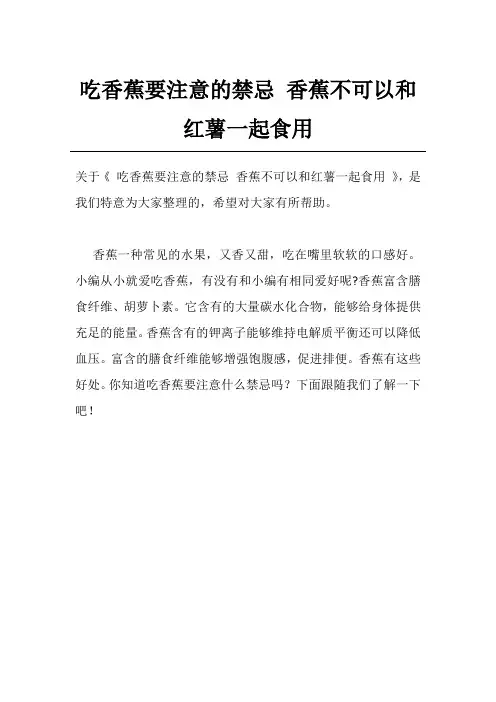 吃香蕉要注意的禁忌 香蕉不可以和红薯一起食用

关于《 吃香蕉要注意的禁忌 香蕉不可以和红薯一起食用 》，是我们特意为大家整理的，希望对大家有所帮助。

香蕉一种常见的水果，又香又甜，吃在嘴里软软的口感好。小编从小就爱吃香蕉，有没有和小编有相同爱好呢?香蕉富含膳食纤维、胡萝卜素。它含有的大量碳水化合物，能够给身体提供充足的能量。香蕉含有的钾离子能够维持电解质平衡还可以降低血压。富含的膳食纤维能够增强饱腹感，促进排便。香蕉有这些好处。你知道吃香蕉要注意什么禁忌吗？下面跟随我们了解一下吧！